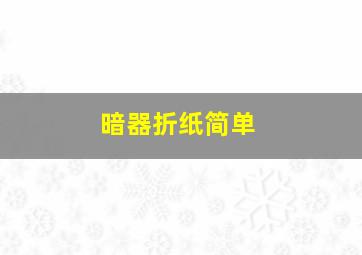 暗器折纸简单